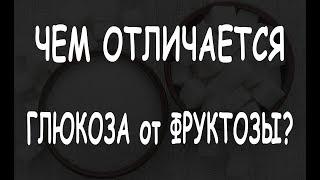 ЧЕМ ОТЛИЧАЕТСЯ

ГЛЮКОЗА от ФРУКТОЗЫ?